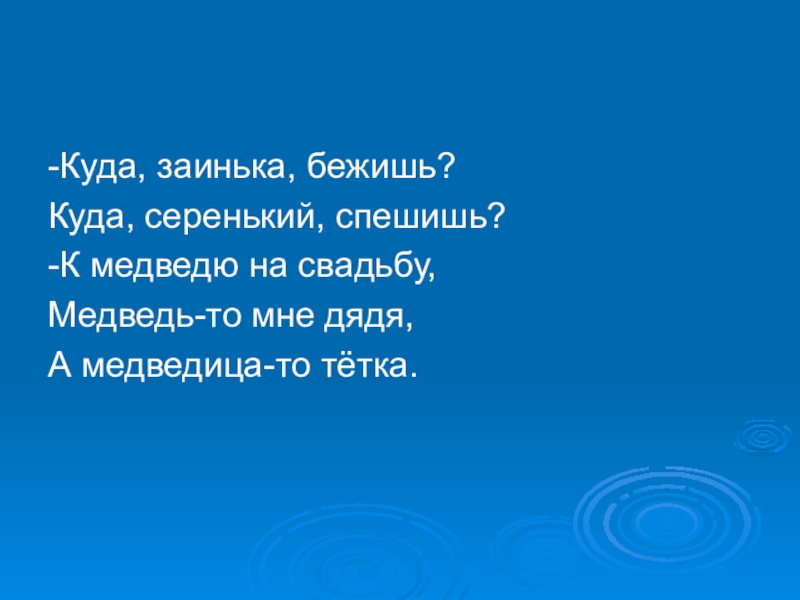 -Куда, заинька, бежишь?
Куда, серенький, спешишь?
-К медведю на свадьбу,
Медведь-то мне дядя,
А медведица-то тётка.